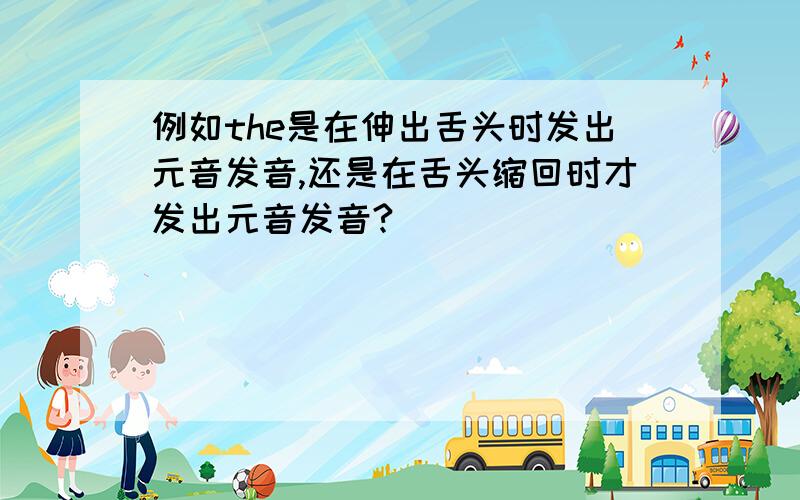 例如the是在伸出舌头时发出元音发音,还是在舌头缩回时才发出元音发音?

SCHOOL